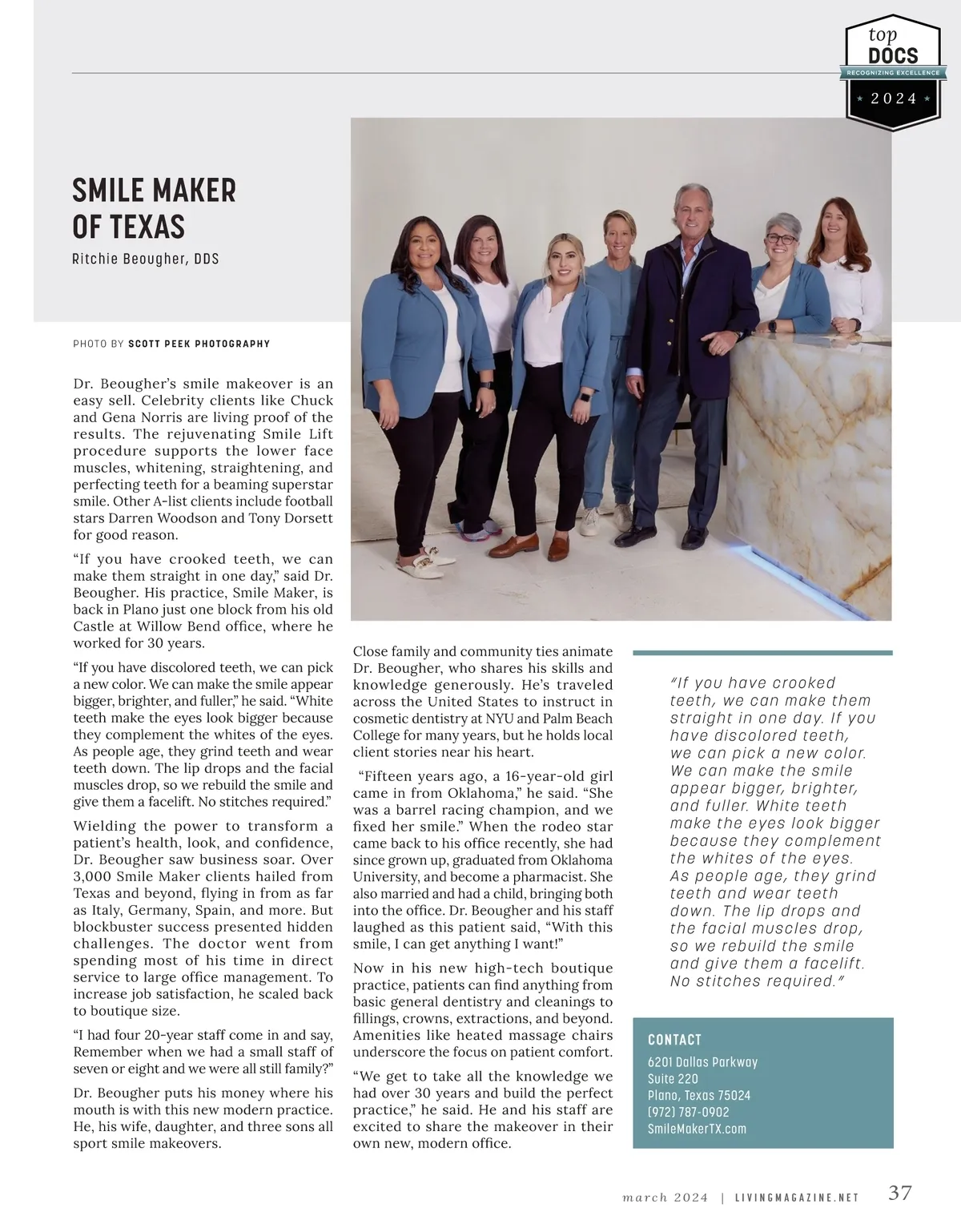 top
DOCS
RECOGNIZING EXCELLENCE
2024

SMILE MAKER OF TEXAS

Ritchie Beougher, DDS

PHOTO BY SCOTT PEEK PHOTOGRAPHY

Dr. Beougher's smile makeover is an easy sell. Celebrity clients like Chuck and Gena Norris are living proof of the results. The rejuvenating Smile Lift procedure supports the lower face muscles, whitening, straightening, and perfecting teeth for a beaming superstar smile. Other A-list clients include football stars Darren Woodson and Tony Dorsett for good reason.

"If you have crooked teeth, we can make them straight in one day," said Dr. Beougher. His practice, Smile Maker, is back in Plano just one block from his old Castle at Willow Bend office, where he worked for 30 years.

"If you have discolored teeth, we can pick a new color. We can make the smile appear bigger, brighter, and fuller," he said. "White teeth make the eyes look bigger because they complement the whites of the eyes. As people age, they grind teeth and wear teeth down. The lip drops and the facial muscles drop, so we rebuild the smile and give them a facelift. No stitches required."

Wielding the power to transform a patient's health, look, and confidence, Dr. Beougher saw business soar. Over 3,000 Smile Maker clients hailed from Texas and beyond, flying in from as far as Italy, Germany, Spain, and more. But blockbuster success presented hidden challenges. The doctor went from spending most of his time in direct service to large office management. To increase job satisfaction, he scaled back to boutique size.

"I had four 20-year staff come in and say, Remember when we had a small staff of seven or eight and we were all still family?"

Dr. Beougher puts his money where his mouth is with this new modern practice. He, his wife, daughter, and three sons all sport smile makeovers.

Close family and community ties animate Dr. Beougher, who shares his skills and knowledge generously. He's traveled across the United States to instruct in cosmetic dentistry at NYU and Palm Beach College for many years, but he holds local client stories near his heart.

"Fifteen years ago, a 16-year-old girl came in from Oklahoma," he said. "She was a barrel racing champion, and we fixed her smile." When the rodeo star came back to his office recently, she had since grown up, graduated from Oklahoma University, and become a pharmacist. She also married and had a child, bringing both into the office. Dr. Beougher and his staff laughed as this patient said, "With this smile, I can get anything I want!"

Now in his new high-tech boutique practice, patients can find anything from basic general dentistry and cleanings to fillings, crowns, extractions, and beyond. Amenities like heated massage chairs underscore the focus on patient comfort.

"We get to take all the knowledge we had over 30 years and build the perfect practice," he said. He and his staff are excited to share the makeover in their own new, modern office.

"If you have crooked teeth, we can make them straight in one day. If you have discolored teeth, we can pick a new color. We can make the smile appear bigger, brighter, and fuller. White teeth make the eyes look bigger because they complement the whites of the eyes. As people age, they grind teeth and wear teeth down. The lip drops and the facial muscles drop, so we rebuild the smile and give them a facelift. No stitches required."

CONTACT
6201 Dallas Parkway
Suite 220
Plano, Texas 75024
(972) 787-0902
SmileMakerTX.com

march 2024 | LIVINGMAGAZINE.NET 37